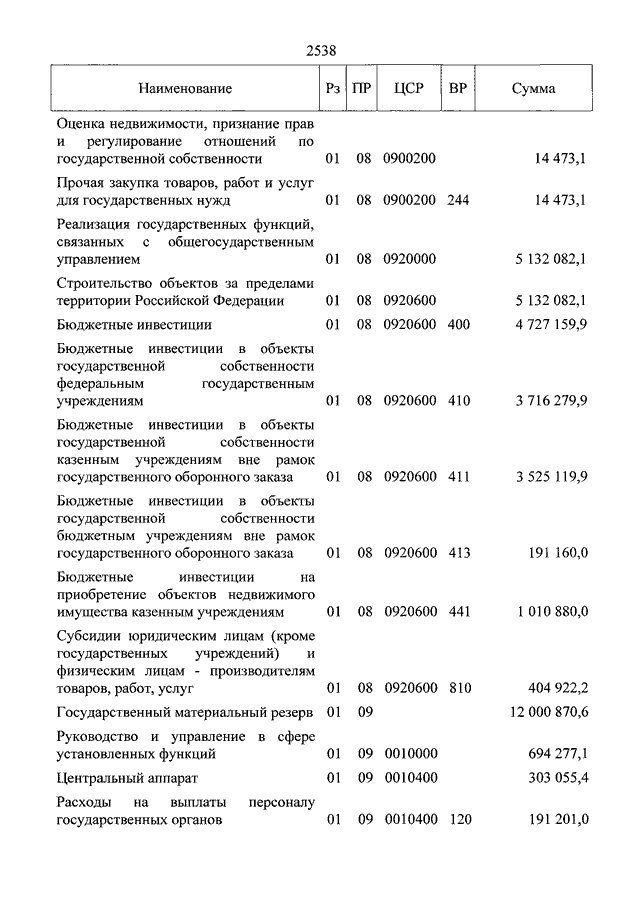 2538

| Наименование | Рз | ПР | ЦСР | ВР | Сумма |
|---|---|---|---|---|---|
| Оценка недвижимости, признание прав и регулирование отношений по государственной собственности | 01 | 08 | 0900200 | | 14 473,1 |
| Прочая закупка товаров, работ и услуг для государственных нужд | 01 | 08 | 0900200 | 244 | 14 473,1 |
| Реализация государственных функций, связанных с общегосударственным управлением | 01 | 08 | 0920000 | | 5 132 082,1 |
| Строительство объектов за пределами территории Российской Федерации | 01 | 08 | 0920600 | | 5 132 082,1 |
| Бюджетные инвестиции | 01 | 08 | 0920600 | 400 | 4 727 159,9 |
| Бюджетные инвестиции в объекты государственной собственности федеральным государственным учреждениям | 01 | 08 | 0920600 | 410 | 3 716 279,9 |
| Бюджетные инвестиции в объекты государственной собственности казенным учреждениям вне рамок государственного оборонного заказа | 01 | 08 | 0920600 | 411 | 3 525 119,9 |
| Бюджетные инвестиции в объекты государственной собственности бюджетным учреждениям вне рамок государственного оборонного заказа | 01 | 08 | 0920600 | 413 | 191 160,0 |
| Бюджетные инвестиции на приобретение объектов недвижимого имущества казенным учреждениям | 01 | 08 | 0920600 | 441 | 1 010 880,0 |
| Субсидии юридическим лицам (кроме государственных учреждений) и физическим лицам - производителям товаров, работ, услуг | 01 | 08 | 0920600 | 810 | 404 922,2 |
| Государственный материальный резерв | 01 | 09 | | | 12 000 870,6 |
| Руководство и управление в сфере установленных функций | 01 | 09 | 0010000 | | 694 277,1 |
| Центральный аппарат | 01 | 09 | 0010400 | | 303 055,4 |
| Расходы на выплаты персоналу государственных органов | 01 | 09 | 0010400 | 120 | 191 201,0 |